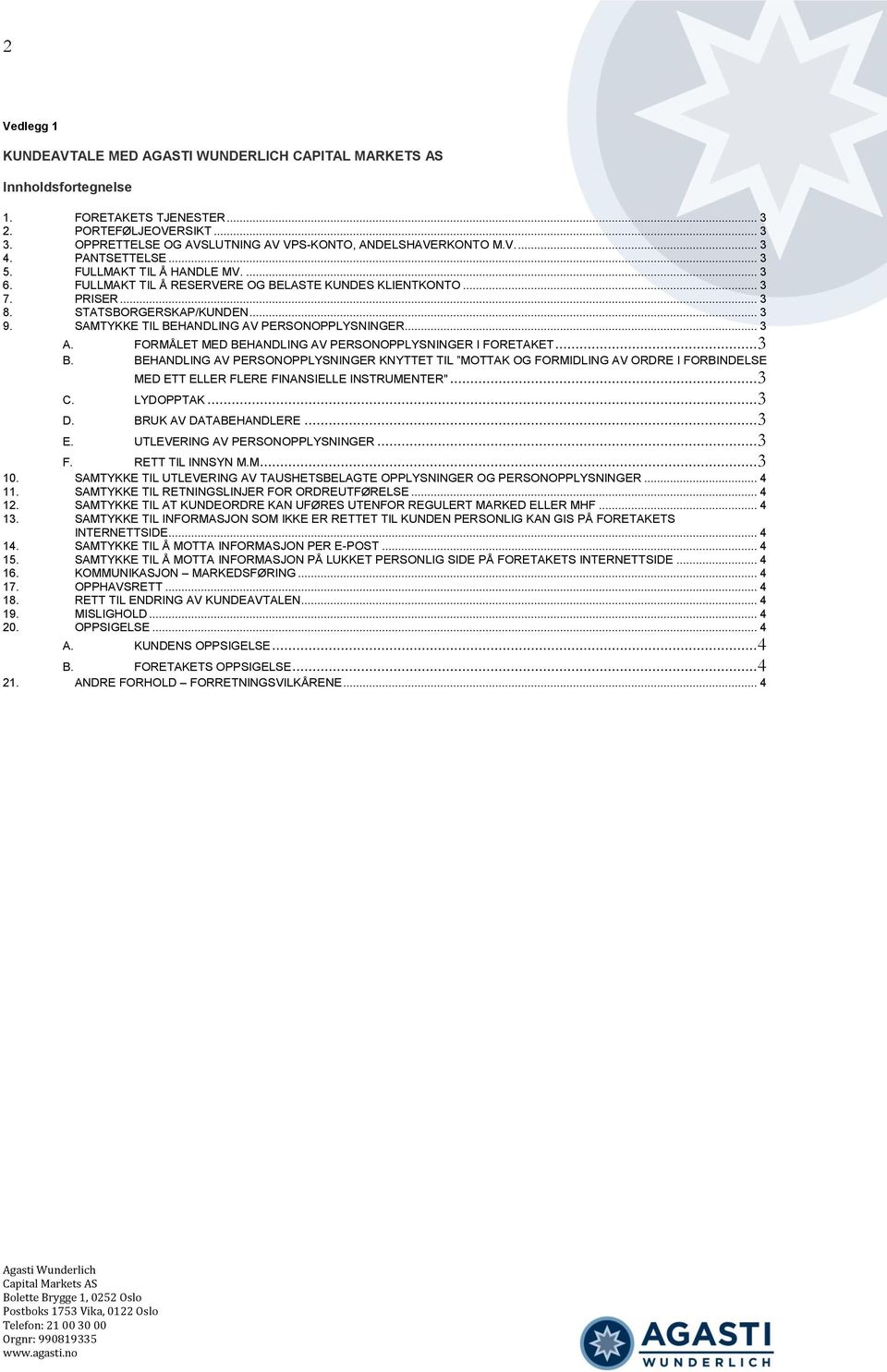 2

Vedlegg 1

KUNDEAVTALE MED AGASTI WUNDERLICH CAPITAL MARKETS AS

Innholdsfortegnelse

1. FORETAKETS TJENESTER ... 3
2. PORTEFØLJEOVERSIKT ... 3
3. OPPRETTELSE OG AVSLUTNING AV VPS-KONTO, ANDELSHAVERKONTO M.V. ... 3
4. PANTSETTELSE ... 3
5. FULLMAKT TIL Å HANDLE MV. ... 3
6. FULLMAKT TIL Å RESERVERE OG BELASTE KUNDES KLIENTKONTO ... 3
7. PRISER ... 3
8. STATSBORGERSKAP/KUNDEN ... 3
9. SAMTYKKE TIL BEHANDLING AV PERSONOPPLYSNINGER ... 3
A. FORMÅLET MED BEHANDLING AV PERSONOPPLYSNINGER I FORETAKET ... 3
B. BEHANDLING AV PERSONOPPLYSNINGER KNYTTET TIL "MOTTAK OG FORMIDLING AV ORDRE I FORBINDELSE MED ETT ELLER FLERE FINANSIELLE INSTRUMENTER" ... 3
C. LYDOPPTAK ... 3
D. BRUK AV DATABEHANDLERE ... 3
E. UTLEVERING AV PERSONOPPLYSNINGER ... 3
F. RETT TIL INNSYN M.M. ... 3
10. SAMTYKKE TIL UTLEVERING AV TAUSHETSBELAGTE OPPLYSNINGER OG PERSONOPPLYSNINGER ... 4
11. SAMTYKKE TIL RETNINGSLINJER FOR ORDREUTFØRELSE ... 4
12. SAMTYKKE TIL AT KUNDEORDRE KAN UFØRES UTENFOR REGULERT MARKED ELLER MHF ... 4
13. SAMTYKKE TIL INFORMASJON SOM IKKE ER RETTET TIL KUNDEN PERSONLIG KAN GIS PÅ FORETAKETS INTERNETTSIDE ... 4
14. SAMTYKKE TIL Å MOTTA INFORMASJON PER E-POST ... 4
15. SAMTYKKE TIL Å MOTTA INFORMASJON PÅ LUKKET PERSONLIG SIDE PÅ FORETAKETS INTERNETTSIDE ... 4
16. KOMMUNIKASJON – MARKEDSFØRING ... 4
17. OPPHAVSRETT ... 4
18. RETT TIL ENDRING AV KUNDEAVTALEN ... 4
19. MISLIGHOLD ... 4
20. OPPSIGELSE ... 4
A. KUNDENS OPPSIGELSE ... 4
B. FORETAKETS OPPSIGELSE ... 4
21. ANDRE FORHOLD – FORRETNINGSVILKÅRENE ... 4

Agasti Wunderlich
Capital Markets AS
Bolette Brygge 1, 0252 Oslo
Postboks 1753 Vika, 0122 Oslo
Telefon: 21 00 30 00
Orgnr: 990819335
www.agasti.no

AGASTI
WUNDERLICH